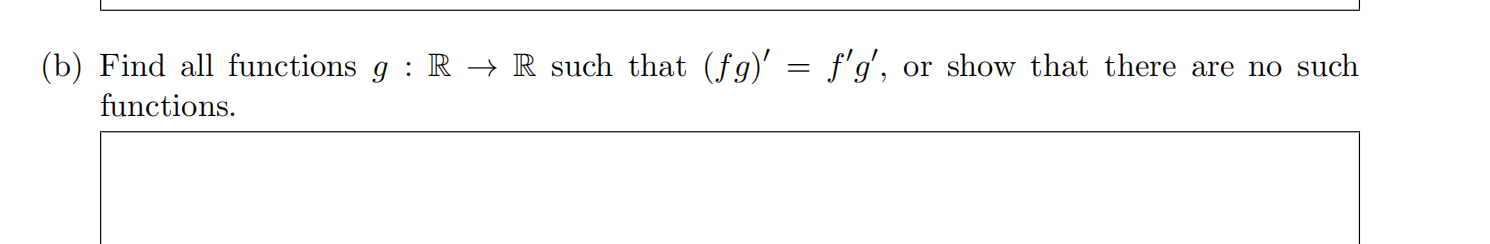 (b) Find all functions $g : \mathbb{R} \to \mathbb{R}$ such that $(fg)' = f'g'$, or show that there are no such functions.